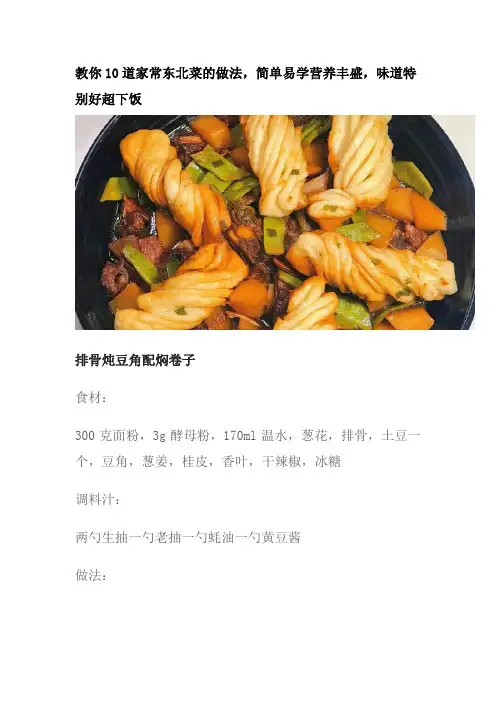 教你10道家常东北菜的做法，简单易学营养丰盛，味道特别好超下饭

排骨炖豆角配焖卷子

食材：

300克面粉，3g酵母粉，170ml温水，葱花，排骨，土豆一个，豆角，葱姜，桂皮，香叶，干辣椒，冰糖

调料汁：

两勺生抽一勺老抽一勺蚝油一勺黄豆酱

做法：